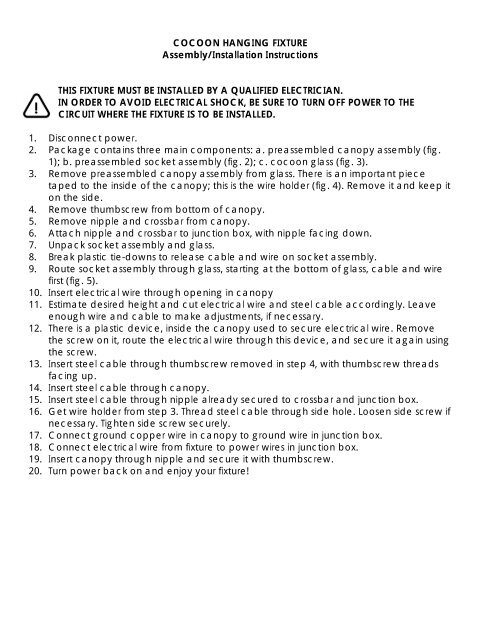 COCOON HANGING FIXTURE
Assembly/Installation Instructions

THIS FIXTURE MUST BE INSTALLED BY A QUALIFIED ELECTRICIAN.
IN ORDER TO AVOID ELECTRICAL SHOCK, BE SURE TO TURN OFF POWER TO THE CIRCUIT WHERE THE FIXTURE IS TO BE INSTALLED.

1. Disconnect power.
2. Package contains three main components: a. preassembled canopy assembly (fig. 1); b. preassembled socket assembly (fig. 2); c. cocoon glass (fig. 3).
3. Remove preassembled canopy assembly from glass. There is an important piece taped to the inside of the canopy; this is the wire holder (fig. 4). Remove it and keep it on the side.
4. Remove thumbscrew from bottom of canopy.
5. Remove nipple and crossbar from canopy.
6. Attach nipple and crossbar to junction box, with nipple facing down.
7. Unpack socket assembly and glass.
8. Break plastic tie-downs to release cable and wire on socket assembly.
9. Route socket assembly through glass, starting at the bottom of glass, cable and wire first (fig. 5).
10. Insert electrical wire through opening in canopy
11. Estimate desired height and cut electrical wire and steel cable accordingly. Leave enough wire and cable to make adjustments, if necessary.
12. There is a plastic device, inside the canopy used to secure electrical wire. Remove the screw on it, route the electrical wire through this device, and secure it again using the screw.
13. Insert steel cable through thumbscrew removed in step 4, with thumbscrew threads facing up.
14. Insert steel cable through canopy.
15. Insert steel cable through nipple already secured to crossbar and junction box.
16. Get wire holder from step 3. Thread steel cable through side hole. Loosen side screw if necessary. Tighten side screw securely.
17. Connect ground copper wire in canopy to ground wire in junction box.
18. Connect electrical wire from fixture to power wires in junction box.
19. Insert canopy through nipple and secure it with thumbscrew.
20. Turn power back on and enjoy your fixture!